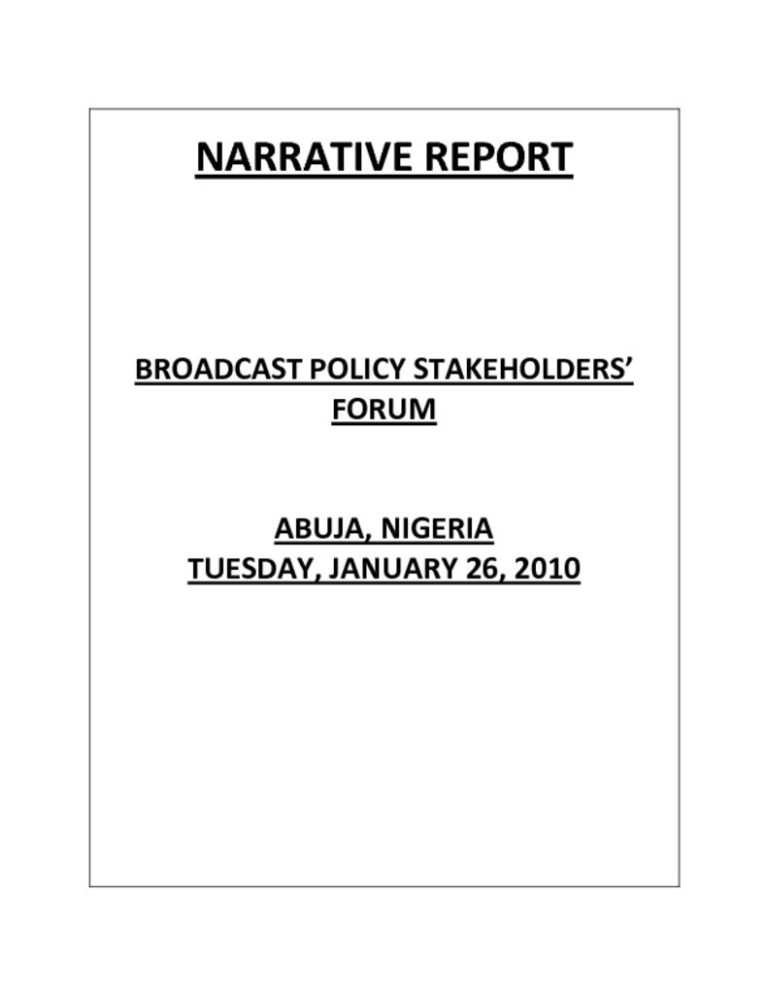 NARRATIVE REPORT

BROADCAST POLICY STAKEHOLDERS' FORUM

ABUJA, NIGERIA
TUESDAY, JANUARY 26, 2010